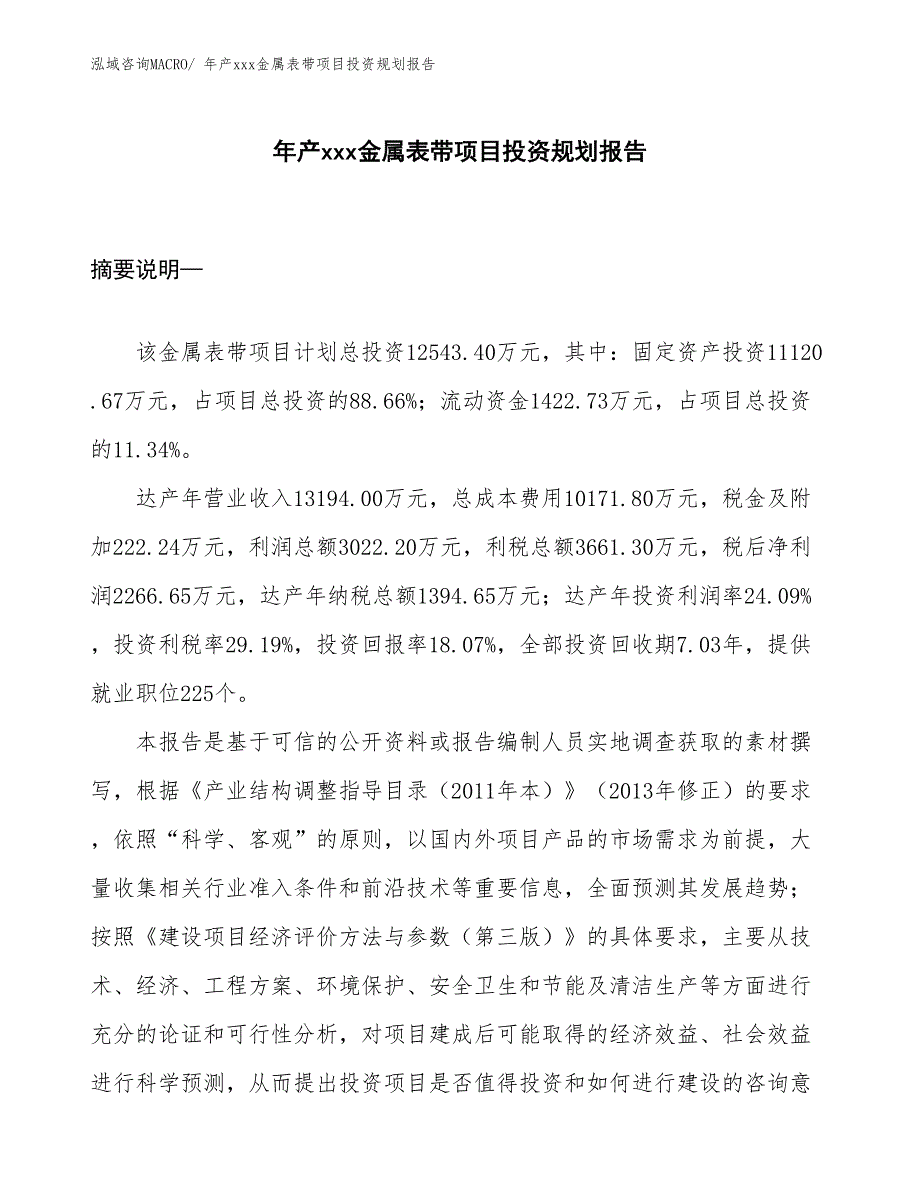 泓域咨询MACRO/ 年产xxx金属表带项目投资规划报告

年产xxx金属表带项目投资规划报告

摘要说明—

该金属表带项目计划总投资12543.40万元，其中：固定资产投资11120.67万元，占项目总投资的88.66%；流动资金1422.73万元，占项目总投资的11.34%。

达产年营业收入13194.00万元，总成本费用10171.80万元，税金及附加222.24万元，利润总额3022.20万元，利税总额3661.30万元，税后净利润2266.65万元，达产年纳税总额1394.65万元；达产年投资利润率24.09%，投资利税率29.19%，投资回报率18.07%，全部投资回收期7.03年，提供就业职位225个。

本报告是基于可信的公开资料或报告编制人员实地调查获取的素材撰写，根据《产业结构调整指导目录（2011年本）》（2013年修正）的要求，依照“科学、客观”的原则，以国内外项目产品的市场需求为前提，大量收集相关行业准入条件和前沿技术等重要信息，全面预测其发展趋势；按照《建设项目经济评价方法与参数（第三版）》的具体要求，主要从技术、经济、工程方案、环境保护、安全卫生和节能及清洁生产等方面进行充分的论证和可行性分析，对项目建成后可能取得的经济效益、社会效益进行科学预测，从而提出投资项目是否值得投资和如何进行建设的咨询意